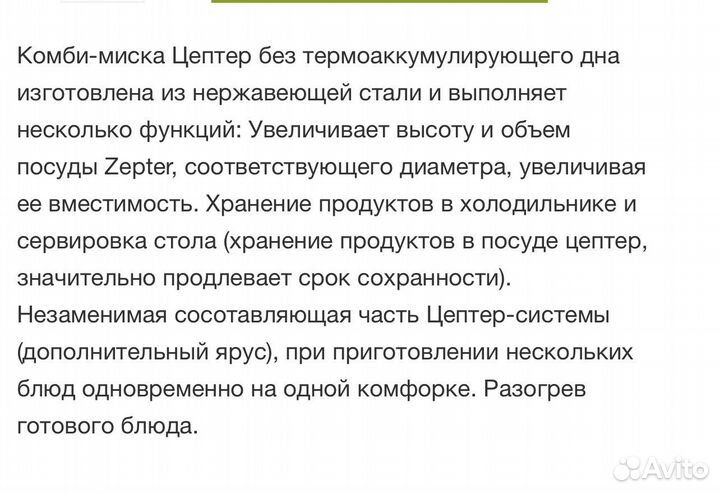 Комби-миска Цептер без термоаккумулирующего дна изготовлена из нержавеющей стали и выполняет несколько функций: Увеличивает высоту и объем посуды Zepter, соответствующего диаметра, увеличивая ее вместимость. Хранение продуктов в холодильнике и сервировка стола (хранение продуктов в посуде цептер, значительно продлевает срок сохранности). Незаменимая сосотавляющая часть Цептер-системы (дополнительный ярус), при приготовлении нескольких блюд одновременно на одной комфорке. Разогрев готового блюда.

Avito